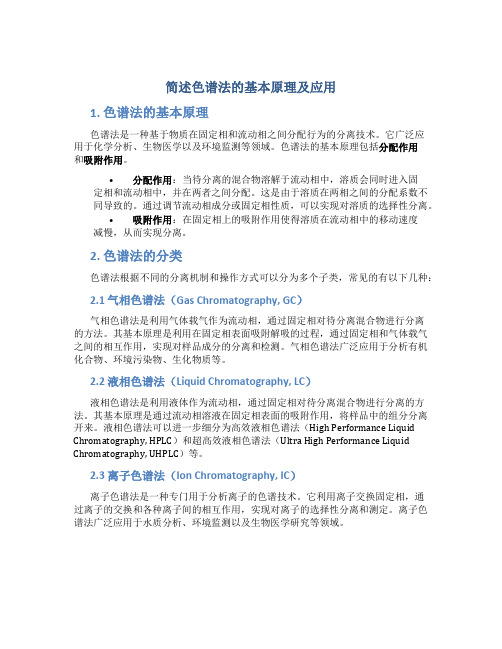 简述色谱法的基本原理及应用

1. 色谱法的基本原理

色谱法是一种基于物质在固定相和流动相之间分配行为的分离技术。它广泛应用于化学分析、生物医学以及环境监测等领域。色谱法的基本原理包括分配作用和吸附作用。

• 分配作用：当待分离的混合物溶解于流动相中，溶质会同时进入固定相和流动相中，并在两者之间分配。这是由于溶质在两相之间的分配系数不同导致的。通过调节流动相成分或固定相性质，可以实现对溶质的选择性分离。

• 吸附作用：在固定相上的吸附作用使得溶质在流动相中的移动速度减慢，从而实现分离。

2. 色谱法的分类

色谱法根据不同的分离机制和操作方式可以分为多个子类，常见的有以下几种：

2.1 气相色谱法（Gas Chromatography, GC）

气相色谱法是利用气体载气作为流动相，通过固定相对待分离混合物进行分离的方法。其基本原理是利用在固定相表面吸附解吸的过程，通过固定相和气体载气之间的相互作用，实现对样品成分的分离和检测。气相色谱法广泛应用于分析有机化合物、环境污染物、生化物质等。

2.2 液相色谱法（Liquid Chromatography, LC）

液相色谱法是利用液体作为流动相，通过固定相对待分离混合物进行分离的方法。其基本原理是通过流动相溶液在固定相表面的吸附作用，将样品中的组分分离开来。液相色谱法可以进一步细分为高效液相色谱法（High Performance Liquid Chromatography, HPLC）和超高效液相色谱法（Ultra High Performance Liquid Chromatography, UHPLC）等。

2.3 离子色谱法（Ion Chromatography, IC）

离子色谱法是一种专门用于分析离子的色谱技术。它利用离子交换固定相，通过离子的交换和各种离子间的相互作用，实现对离子的选择性分离和测定。离子色谱法广泛应用于水质分析、环境监测以及生物医学研究等领域。